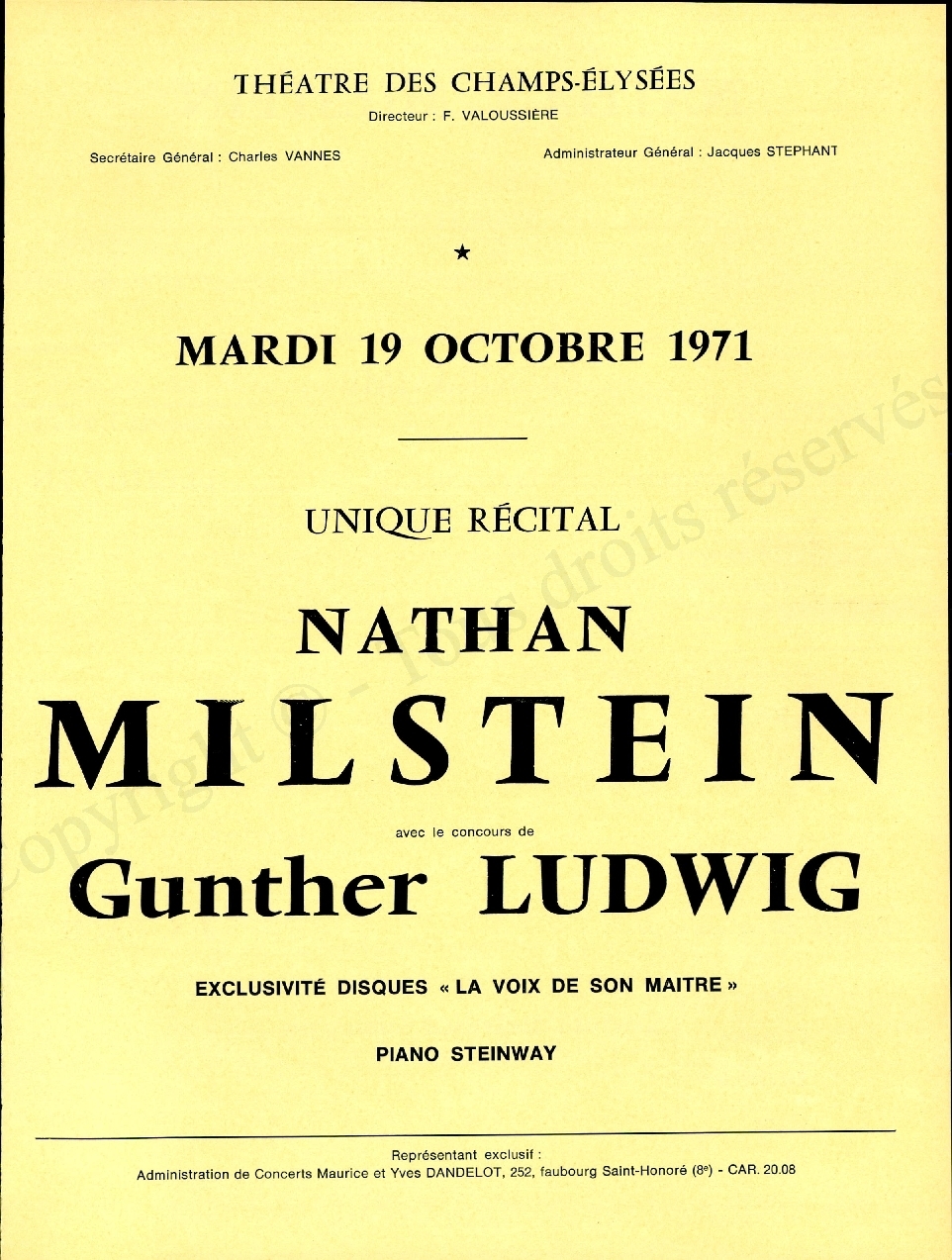 THÉATRE DES CHAMPS-ÉLYSÉES
Directeur : F. VALOUSSIÈRE

Secrétaire Général : Charles VANNES

Administrateur Général : Jacques STEPHANT

★

MARDI 19 OCTOBRE 1971

UNIQUE RÉCITAL

NATHAN
MILSTEIN

avec le concours de
Gunther LUDWIG

EXCLUSIVITÉ DISQUES « LA VOIX DE SON MAITRE »

PIANO STEINWAY

Représentant exclusif :
Administration de Concerts Maurice et Yves DANDELOT, 252, faubourg Saint-Honoré (8e) - CAR. 20.08

Copyright © - Tous droits réservés